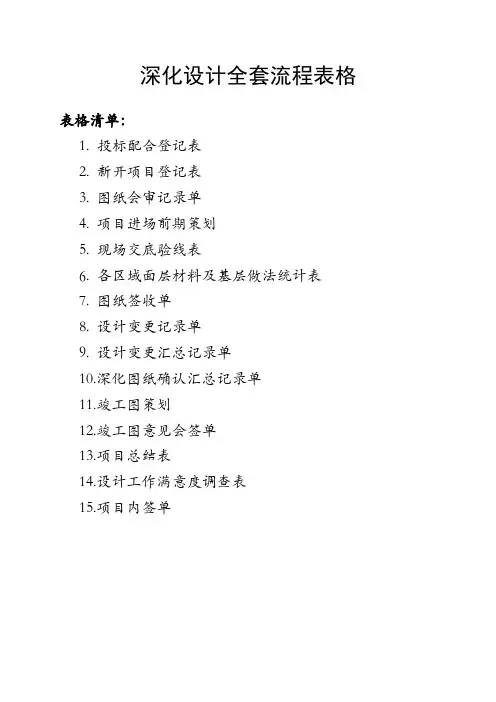 深化设计全套流程表格

表格清单：

1. 投标配合登记表
2. 新开项目登记表
3. 图纸会审记录单
4. 项目进场前期策划
5. 现场交底验线表
6. 各区域面层材料及基层做法统计表
7. 图纸签收单
8. 设计变更记录单
9. 设计变更汇总记录单
10.深化图纸确认汇总记录单
11.竣工图策划
12.竣工图意见会签单
13.项目总结表
14.设计工作满意度调查表
15.项目内签单